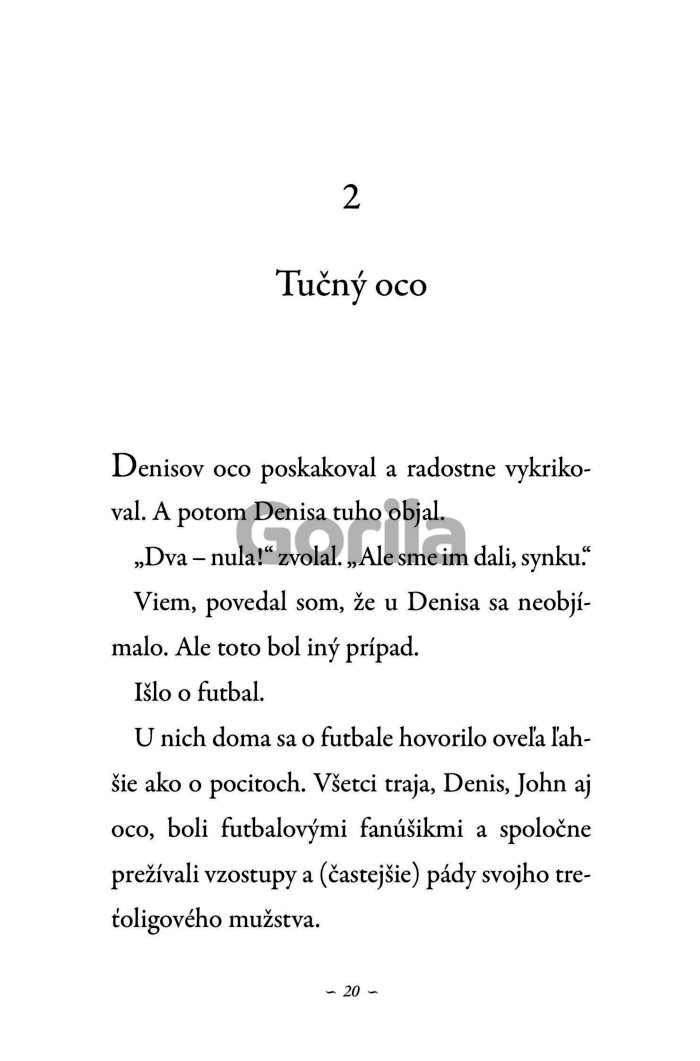 2

Tučný oco

Denisov oco poskakoval a radostne vykrikoval. A potom Denisa tuho objal.

Gorila

„Dva – nula!“ zvolal. „Ale sme im dali, synku.“

Viem, povedal som, že u Denisa sa neobjímalo. Ale toto bol iný prípad.

Išlo o futbal.

U nich doma sa o futbale hovorilo oveľa ľahšie ako o pocitoch. Všetci traja, Denis, John aj oco, boli futbalovými fanúšikmi a spoločne prežívali vzostupy a (častejšie) pády svojho treťoligového mužstva.

– 20 –